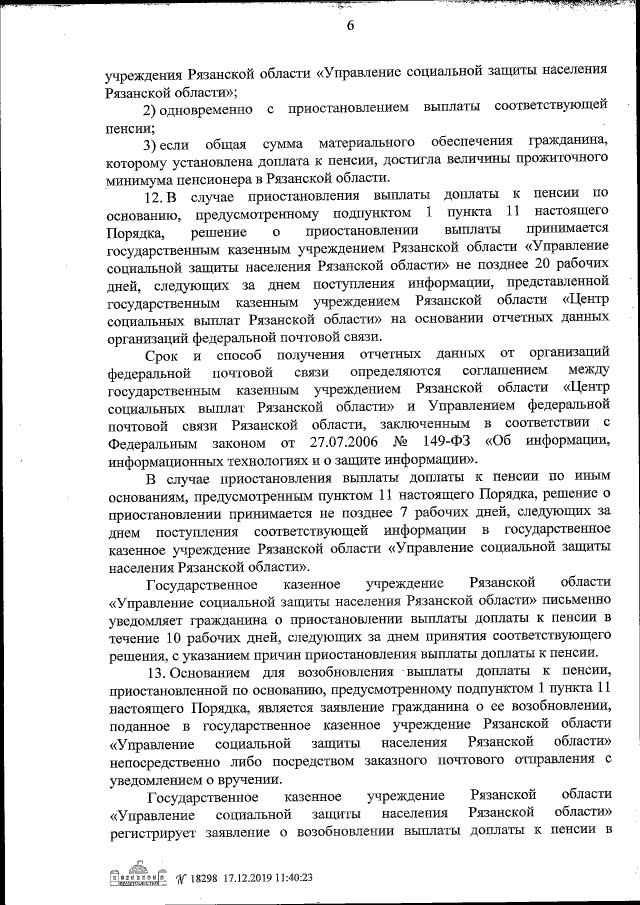 6

учреждения Рязанской области «Управление социальной защиты населения Рязанской области»;

2) одновременно с приостановлением выплаты соответствующей пенсии;

3) если общая сумма материального обеспечения гражданина, которому установлена доплата к пенсии, достигла величины прожиточного минимума пенсионера в Рязанской области.

12. В случае приостановления выплаты доплаты к пенсии по основанию, предусмотренному подпунктом 1 пункта 11 настоящего Порядка, решение о приостановлении выплаты принимается государственным казенным учреждением Рязанской области «Управление социальной защиты населения Рязанской области» не позднее 20 рабочих дней, следующих за днем поступления информации, представленной государственным казенным учреждением Рязанской области «Центр социальных выплат Рязанской области» на основании отчетных данных организаций федеральной почтовой связи.

Срок и способ получения отчетных данных от организаций федеральной почтовой связи определяются соглашением между государственным казенным учреждением Рязанской области «Центр социальных выплат Рязанской области» и Управлением федеральной почтовой связи Рязанской области, заключенным в соответствии с Федеральным законом от 27.07.2006 № 149-ФЗ «Об информации, информационных технологиях и о защите информации».

В случае приостановления выплаты доплаты к пенсии по иным основаниям, предусмотренным пунктом 11 настоящего Порядка, решение о приостановлении принимается не позднее 7 рабочих дней, следующих за днем поступления соответствующей информации в государственное казенное учреждение Рязанской области «Управление социальной защиты населения Рязанской области».

Государственное казенное учреждение Рязанской области «Управление социальной защиты населения Рязанской области» письменно уведомляет гражданина о приостановлении выплаты доплаты к пенсии в течение 10 рабочих дней, следующих за днем принятия соответствующего решения, с указанием причин приостановления выплаты доплаты к пенсии.

13. Основанием для возобновления выплаты доплаты к пенсии, приостановленной по основанию, предусмотренному подпунктом 1 пункта 11 настоящего Порядка, является заявление гражданина о ее возобновлении, поданное в государственное казенное учреждение Рязанской области «Управление социальной защиты населения Рязанской области» непосредственно либо посредством заказного почтового отправления с уведомлением о вручении.

Государственное казенное учреждение Рязанской области «Управление социальной защиты населения Рязанской области» регистрирует заявление о возобновлении выплаты доплаты к пенсии в

№ 18298 17.12.2019 11:40:23